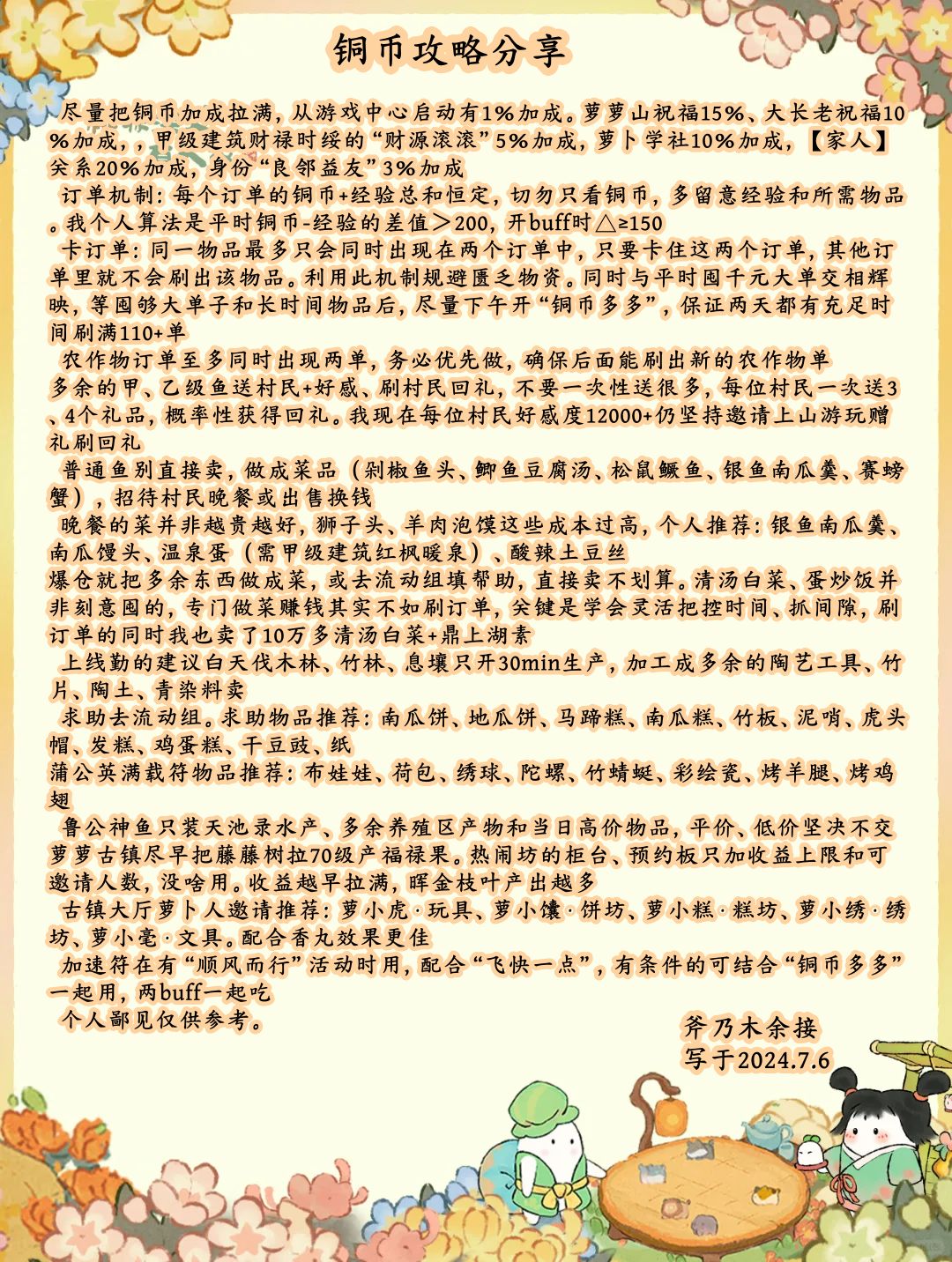 铜币攻略分享

尽量把铜币加成拉满，从游戏中心启动有1%加成。萝萝山祝福15%、大长老祝福10%加成，，甲级建筑财禄时绥的“财源滚滚”5%加成，萝卜学社10%加成，【家人】关系20%加成，身份“良邻益友”3%加成

订单机制：每个订单的铜币+经验总和恒定，切勿只看铜币，多留意经验和所需物品。我个人算法是平时铜币-经验的差值＞200，开buff时△≥150

卡订单：同一物品最多只会同时出现在两个订单中，只要卡住这两个订单，其他订单里就不会刷出该物品。利用此机制规避匮乏物资。同时与平时囤千元大单交相辉映，等囤够大单子和长时间物品后，尽量下午开“铜币多多”，保证两天都有充足时间刷满110+单

农作物订单至多同时出现两单，务必优先做，确保后面能刷出新的农作物单
多余的甲、乙级鱼送村民+好感、刷村民回礼，不要一次性送很多，每位村民一次送3、4个礼品，概率性获得回礼。我现在每位村民好感度12000+仍坚持邀请上山游玩赠礼刷回礼

普通鱼别直接卖，做成菜品（剁椒鱼头、鲫鱼豆腐汤、松鼠鳜鱼、银鱼南瓜羹、赛螃蟹），招待村民晚餐或出售换钱

晚餐的菜并非越贵越好，狮子头、羊肉泡馍这些成本过高，个人推荐：银鱼南瓜羹、南瓜馒头、温泉蛋（需甲级建筑红枫暖泉）、酸辣土豆丝
爆仓就把多余东西做成菜，或去流动组填帮助，直接卖不划算。清汤白菜、蛋炒饭并非刻意囤的，专门做菜赚钱其实不如刷订单，关键是学会灵活把控时间、抓间隙，刷订单的同时我也卖了10万多清汤白菜+鼎上湖素

上线勤的建议白天伐木林、竹林、息壤只开30min生产，加工成多余的陶艺工具、竹片、陶土、青染料卖

求助去流动组。求助物品推荐：南瓜饼、地瓜饼、马蹄糕、南瓜糕、竹板、泥哨、虎头帽、发糕、鸡蛋糕、干豆豉、纸
蒲公英满载符物品推荐：布娃娃、荷包、绣球、陀螺、竹蜻蜓、彩绘瓷、烤羊腿、烤鸡翅

鲁公神鱼只装天池录水产、多余养殖区产物和当日高价物品，平价、低价坚决不交
萝萝古镇尽早把藤藤树拉70级产福禄果。热闹坊的柜台、预约板只加收益上限和可邀请人数，没啥用。收益越早拉满，晖金枝叶产出越多

古镇大厅萝卜人邀请推荐：萝小虎·玩具、萝小馕·饼坊、萝小糕·糕坊、萝小绣·绣坊、萝小毫·文具。配合香丸效果更佳

加速符在有“顺风而行”活动时用，配合“飞快一点”，有条件的可结合“铜币多多”一起用，两buff一起吃

个人鄙见仅供参考。

斧乃木余接
写于2024.7.6